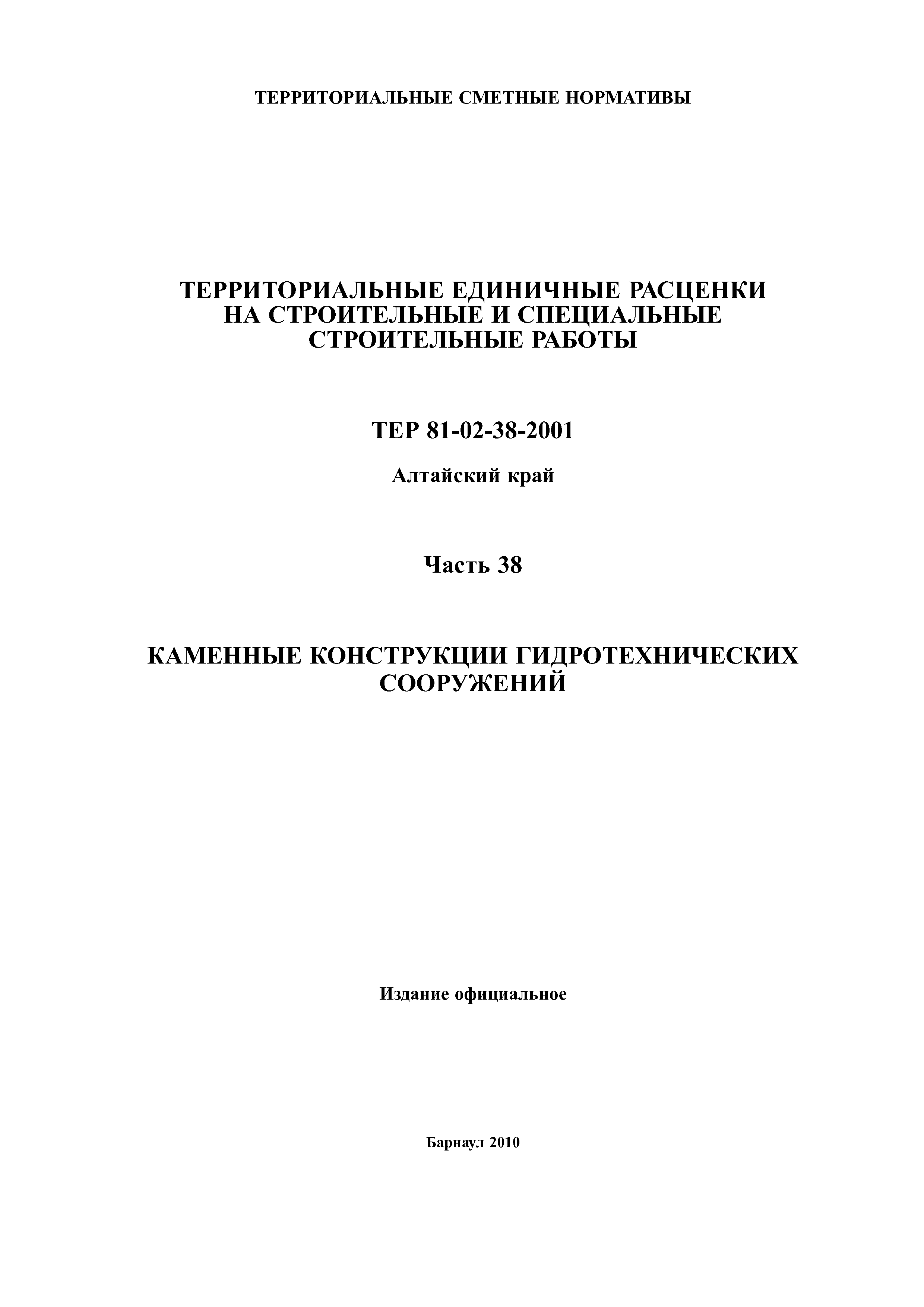 ТЕРРИТОРИАЛЬНЫЕ СМЕТНЫЕ НОРМАТИВЫ

ТЕРРИТОРИАЛЬНЫЕ ЕДИНИЧНЫЕ РАСЦЕНКИ НА СТРОИТЕЛЬНЫЕ И СПЕЦИАЛЬНЫЕ СТРОИТЕЛЬНЫЕ РАБОТЫ

ТЕР 81-02-38-2001

Алтайский край

Часть 38

КАМЕННЫЕ КОНСТРУКЦИИ ГИДРОТЕХНИЧЕСКИХ СООРУЖЕНИЙ

Издание официальное

Барнаул 2010